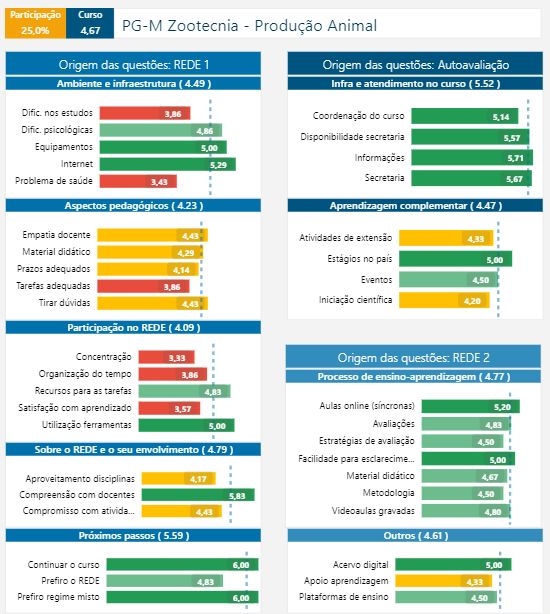 Participação
25,0%

Curso
4,67

PG-M Zootecnia - Produção Animal

Origem das questões: REDE 1

Ambiente e infraestrutura ( 4.49 )

Dific. nos estudos 3,86
Dific. psicológicas 4,86
Equipamentos 5,00
Internet 5,29
Problema de saúde 3,43

Aspectos pedagógicos ( 4.23 )

Empatia docente 4,43
Material didático 4,29
Prazos adequados 4,14
Tarefas adequadas 3,86
Tirar dúvidas 4,43

Participação no REDE ( 4.09 )

Concentração 3,33
Organização do tempo 3,86
Recursos para as tarefas 4,83
Satisfação com aprendizado 3,57
Utilização ferramentas 5,00

Sobre o REDE e o seu envolvimento ( 4.79 )

Aproveitamento disciplinas 4,17
Compreensão com docentes 5,83
Compromisso com ativida... 4,43

Próximos passos ( 5.59 )

Continuar o curso 6,00
Prefiro o REDE 4,83
Prefiro regime misto 6,00

Origem das questões: Autoavaliação

Infra e atendimento no curso ( 5.52 )

Coordenação do curso 5,14
Disponibilidade secretaria 5,57
Informações 5,71
Secretaria 5,67

Aprendizagem complementar ( 4.47 )

Atividades de extensão 4,33
Estágios no país 5,00
Eventos 4,50
Iniciação científica 4,20

Origem das questões: REDE 2

Processo de ensino-aprendizagem ( 4.77 )

Aulas online (síncronas) 5,20
Avaliações 4,83
Estratégias de avaliação 4,50
Facilidade para esclarecime... 5,00
Material didático 4,67
Metodologia 4,50
Videoaulas gravadas 4,80

Outros ( 4.61 )

Acervo digital 5,00
Apoio aprendizagem 4,33
Plataformas de ensino 4,50